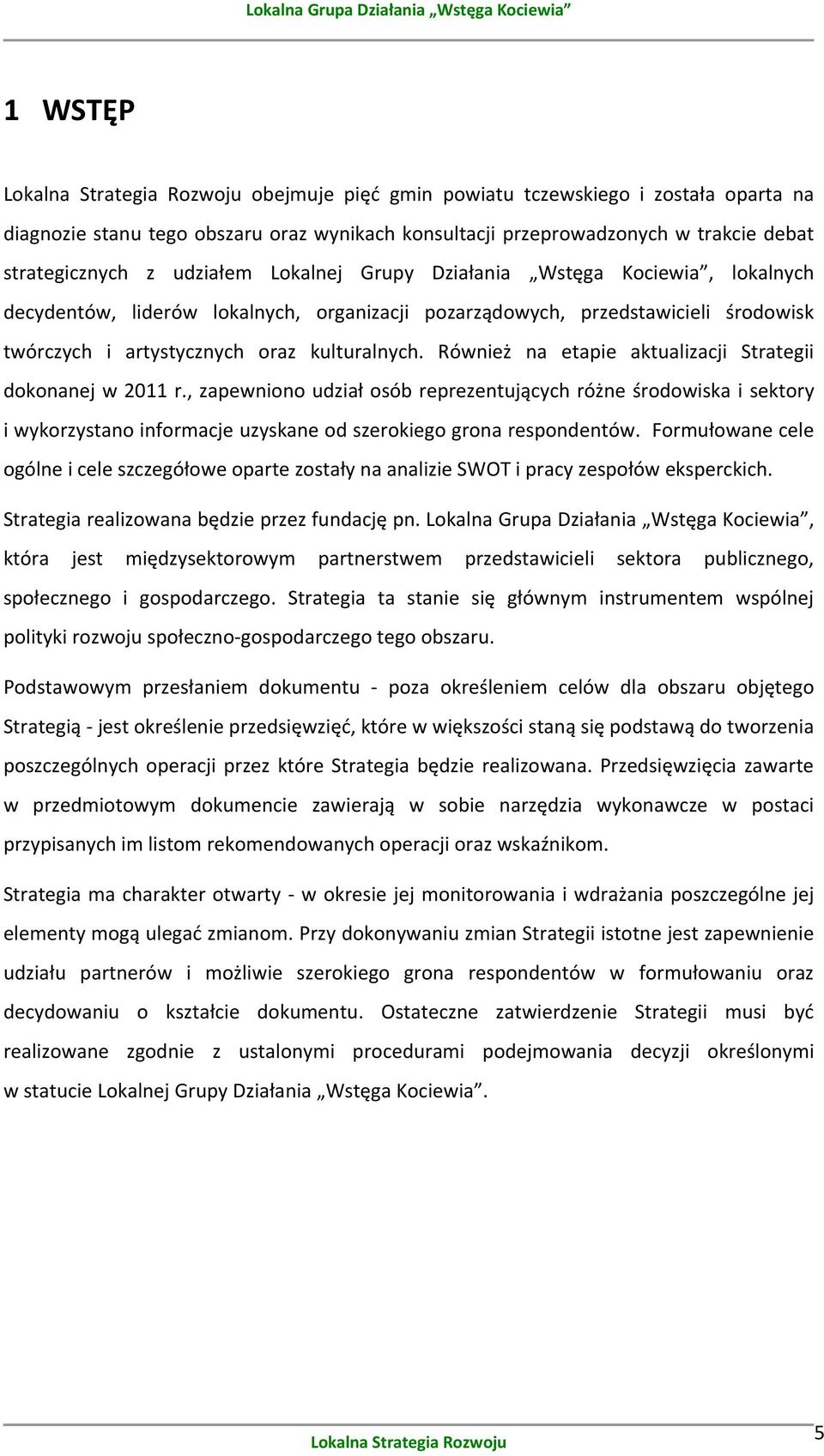 Lokalna Grupa Działania „Wstęga Kociewia”

1 WSTĘP

Lokalna Strategia Rozwoju obejmuje pięć gmin powiatu tczewskiego i została oparta na diagnozie stanu tego obszaru oraz wynikach konsultacji przeprowadzonych w trakcie debat strategicznych z udziałem Lokalnej Grupy Działania „Wstęga Kociewia”, lokalnych decydentów, liderów lokalnych, organizacji pozarządowych, przedstawicieli środowisk twórczych i artystycznych oraz kulturalnych. Również na etapie aktualizacji Strategii dokonanej w 2011 r., zapewniono udział osób reprezentujących różne środowiska i sektory i wykorzystano informacje uzyskane od szerokiego grona respondentów. Formułowane cele ogólne i cele szczegółowe oparte zostały na analizie SWOT i pracy zespołów eksperckich.

Strategia realizowana będzie przez fundację pn. Lokalna Grupa Działania „Wstęga Kociewia”, która jest międzysektorowym partnerstwem przedstawicieli sektora publicznego, społecznego i gospodarczego. Strategia ta stanie się głównym instrumentem wspólnej polityki rozwoju społeczno-gospodarczego tego obszaru.

Podstawowym przesłaniem dokumentu - poza określeniem celów dla obszaru objętego Strategią - jest określenie przedsięwzięć, które w większości staną się podstawą do tworzenia poszczególnych operacji przez które Strategia będzie realizowana. Przedsięwzięcia zawarte w przedmiotowym dokumencie zawierają w sobie narzędzia wykonawcze w postaci przypisanych im listom rekomendowanych operacji oraz wskaźnikom.

Strategia ma charakter otwarty - w okresie jej monitorowania i wdrażania poszczególne jej elementy mogą ulegać zmianom. Przy dokonywaniu zmian Strategii istotne jest zapewnienie udziału partnerów i możliwie szerokiego grona respondentów w formułowaniu oraz decydowaniu o kształcie dokumentu. Ostateczne zatwierdzenie Strategii musi być realizowane zgodnie z ustalonymi procedurami podejmowania decyzji określonymi w statucie Lokalnej Grupy Działania „Wstęga Kociewia”.

Lokalna Strategia Rozwoju

5